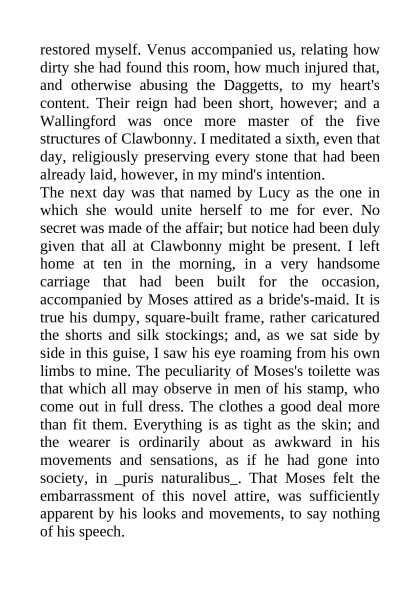 restored myself. Venus accompanied us, relating how dirty she had found this room, how much injured that, and otherwise abusing the Daggetts, to my heart's content. Their reign had been short, however; and a Wallingford was once more master of the five structures of Clawbonny. I meditated a sixth, even that day, religiously preserving every stone that had been already laid, however, in my mind's intention.

The next day was that named by Lucy as the one in which she would unite herself to me for ever. No secret was made of the affair; but notice had been duly given that all at Clawbonny might be present. I left home at ten in the morning, in a very handsome carriage that had been built for the occasion, accompanied by Moses attired as a bride's-maid. It is true his dumpy, square-built frame, rather caricatured the shorts and silk stockings; and, as we sat side by side in this guise, I saw his eye roaming from his own limbs to mine. The peculiarity of Moses's toilette was that which all may observe in men of his stamp, who come out in full dress. The clothes a good deal more than fit them. Everything is as tight as the skin; and the wearer is ordinarily about as awkward in his movements and sensations, as if he had gone into society, in _puris naturalibus_. That Moses felt the embarrassment of this novel attire, was sufficiently apparent by his looks and movements, to say nothing of his speech.